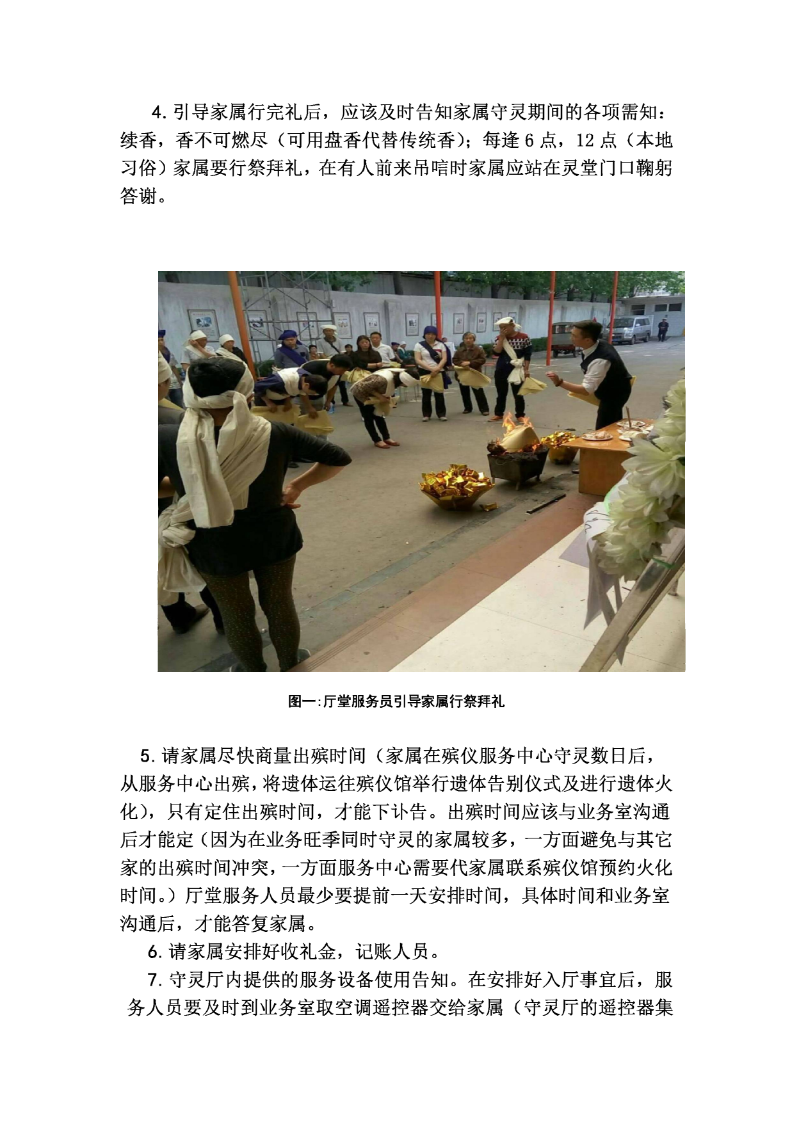 4. 引导家属行完礼后，应该及时告知家属守灵期间的各项需知：续香，香不可燃尽（可用盘香代替传统香）；每逢 6 点，12 点（本地习俗）家属要行祭拜礼，在有人前来吊唁时家属应站在灵堂门口鞠躬答谢。

图一:厅堂服务员引导家属行祭拜礼

5. 请家属尽快商量出殡时间（家属在殡仪服务中心守灵数日后，从服务中心出殡，将遗体运往殡仪馆举行遗体告别仪式及进行遗体火化），只有定住出殡时间，才能下讣告。出殡时间应该与业务室沟通后才能定（因为在业务旺季同时守灵的家属较多，一方面避免与其它家的出殡时间冲突，一方面服务中心需要代家属联系殡仪馆预约火化时间。）厅堂服务人员最少要提前一天安排时间，具体时间和业务室沟通后，才能答复家属。

6. 请家属安排好收礼金，记账人员。

7. 守灵厅内提供的服务设备使用告知。在安排好入厅事宜后，服务人员要及时到业务室取空调遥控器交给家属（守灵厅的遥控器集